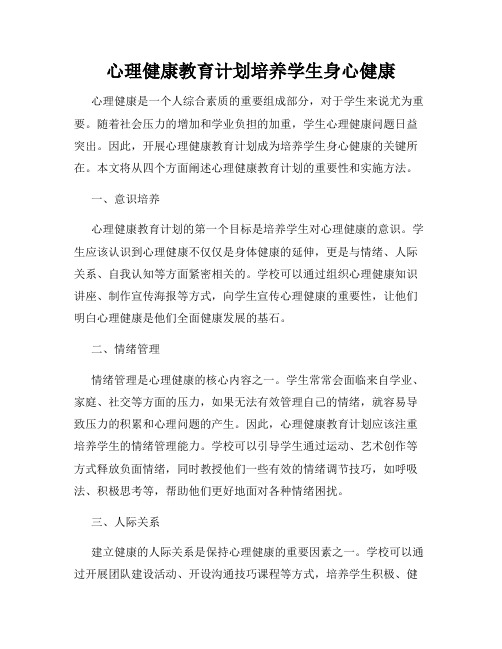 心理健康教育计划培养学生身心健康

心理健康是一个人综合素质的重要组成部分，对于学生来说尤为重要。随着社会压力的增加和学业负担的加重，学生心理健康问题日益突出。因此，开展心理健康教育计划成为培养学生身心健康的关键所在。本文将从四个方面阐述心理健康教育计划的重要性和实施方法。

一、意识培养

心理健康教育计划的第一个目标是培养学生对心理健康的意识。学生应该认识到心理健康不仅仅是身体健康的延伸，更是与情绪、人际关系、自我认知等方面紧密相关的。学校可以通过组织心理健康知识讲座、制作宣传海报等方式，向学生宣传心理健康的重要性，让他们明白心理健康是他们全面健康发展的基石。

二、情绪管理

情绪管理是心理健康的核心内容之一。学生常常会面临来自学业、家庭、社交等方面的压力，如果无法有效管理自己的情绪，就容易导致压力的积累和心理问题的产生。因此，心理健康教育计划应该注重培养学生的情绪管理能力。学校可以引导学生通过运动、艺术创作等方式释放负面情绪，同时教授他们一些有效的情绪调节技巧，如呼吸法、积极思考等，帮助他们更好地面对各种情绪困扰。

三、人际关系

建立健康的人际关系是保持心理健康的重要因素之一。学校可以通过开展团队建设活动、开设沟通技巧课程等方式，培养学生积极、健